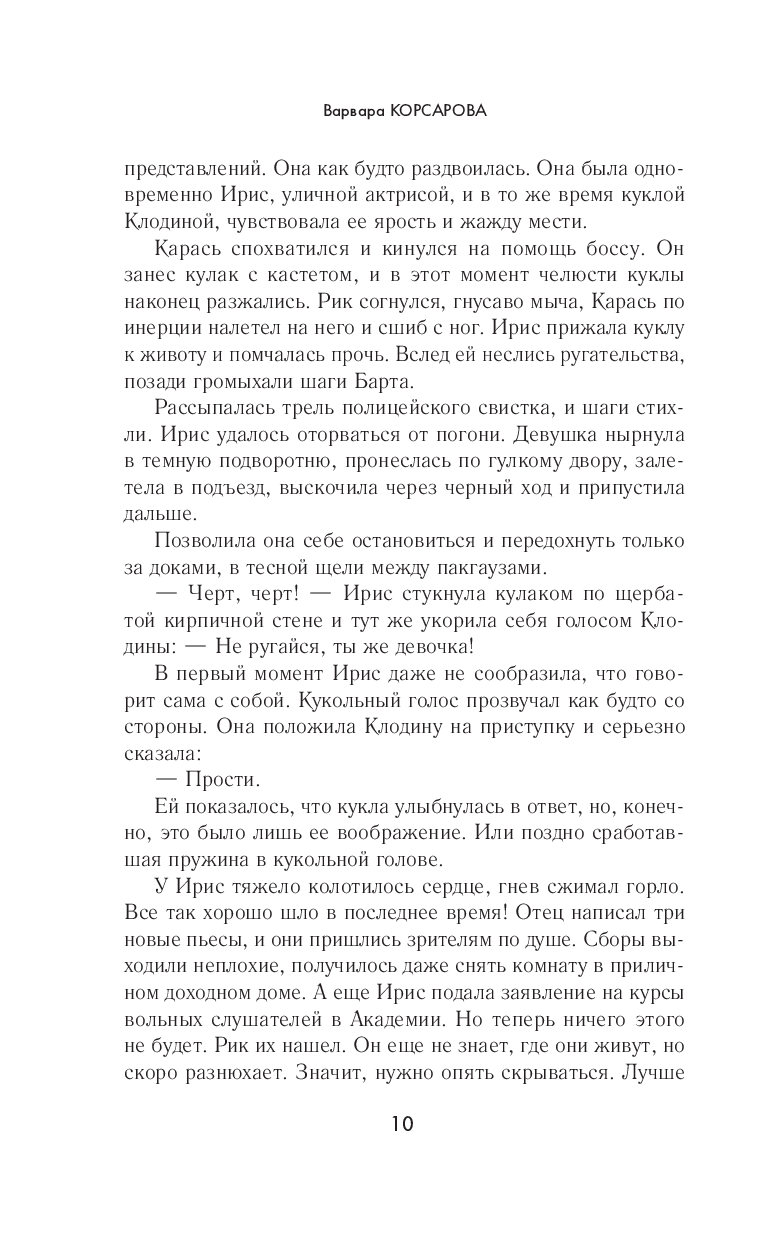 Варвара КОРСАРОВА

представлений. Она как будто раздвоилась. Она была одновременно Ирис, уличной актрисой, и в то же время куклой Клодиной, чувствовала ее ярость и жажду мести.

Карась спохватился и кинулся на помощь боссу. Он занес кулак с кастетом, и в этот момент челюсти куклы наконец разжались. Рик согнулся, гнусаво мыча, Карась по инерции налетел на него и сшиб с ног. Ирис прижала куклу к животу и помчалась прочь. Вслед ей неслись ругательства, позади громыхали шаги Барта.

Рассыпалась трель полицейского свистка, и шаги стихли. Ирис удалось оторваться от погони. Девушка нырнула в темную подворотню, пронеслась по гулкому двору, залетела в подъезд, выскочила через черный ход и припустила дальше.

Позволила она себе остановиться и передохнуть только за доками, в тесной щели между пакгаузами.

— Черт, черт! — Ирис стукнула кулаком по щербатой кирпичной стене и тут же укорила себя голосом Клодины: — Не ругайся, ты же девочка!

В первый момент Ирис даже не сообразила, что говорит сама с собой. Кукольный голос прозвучал как будто со стороны. Она положила Клодину на приступку и серьезно сказала:

— Прости.

Ей показалось, что кукла улыбнулась в ответ, но, конечно, это было лишь ее воображение. Или поздно сработавшая пружина в кукольной голове.

У Ирис тяжело колотилось сердце, гнев сжимал горло. Все так хорошо шло в последнее время! Отец написал три новые пьесы, и они пришлись зрителям по душе. Сборы выходили неплохие, получилось даже снять комнату в приличном доходном доме. А еще Ирис подала заявление на курсы вольных слушателей в Академии. Но теперь ничего этого не будет. Рик их нашел. Он еще не знает, где они живут, но скоро разнюхает. Значит, нужно опять скрываться. Лучше

10